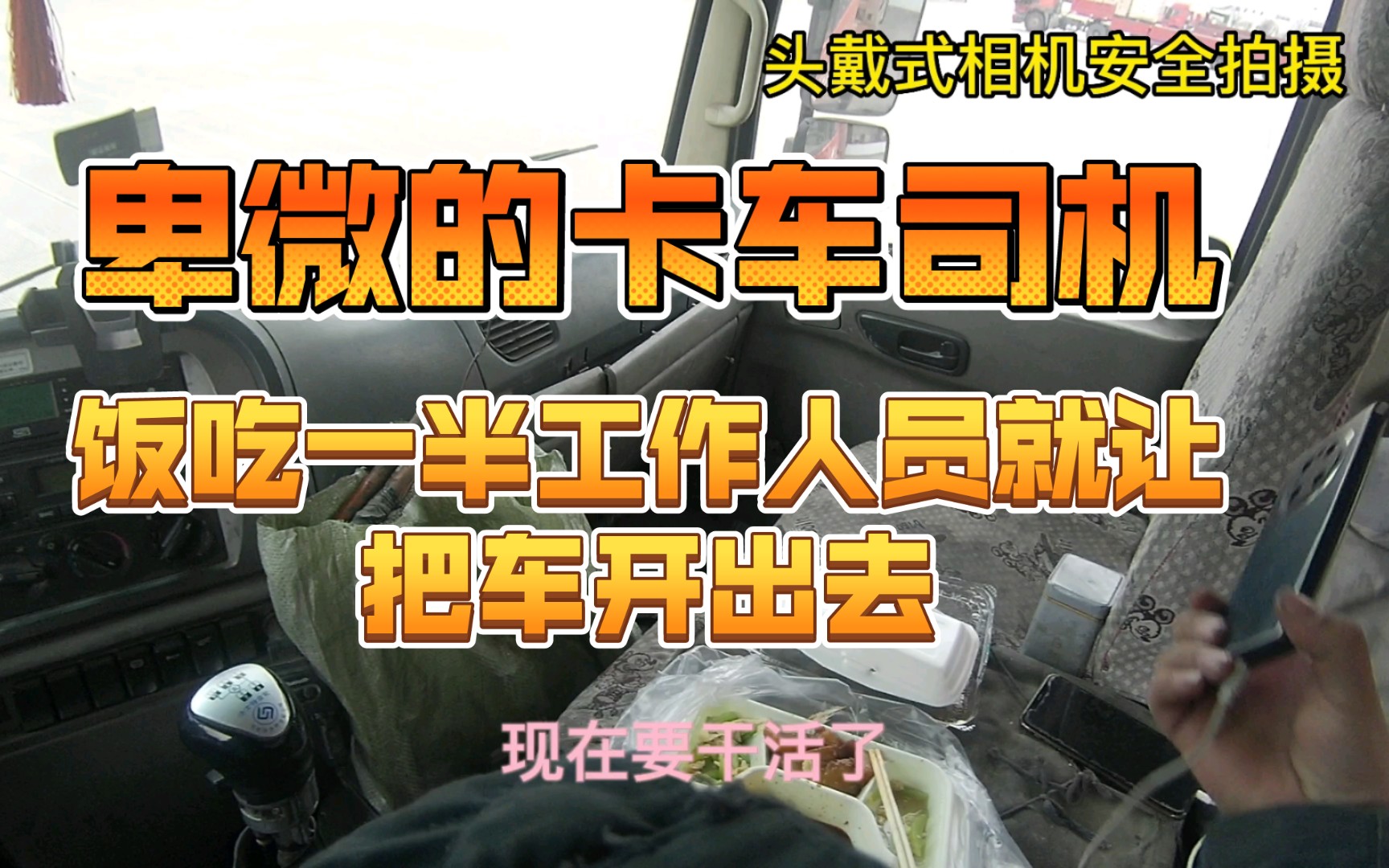 头戴式相机安全拍摄

卑微的卡车司机

饭吃一半工作人员就让把车开出去

现在要干活了